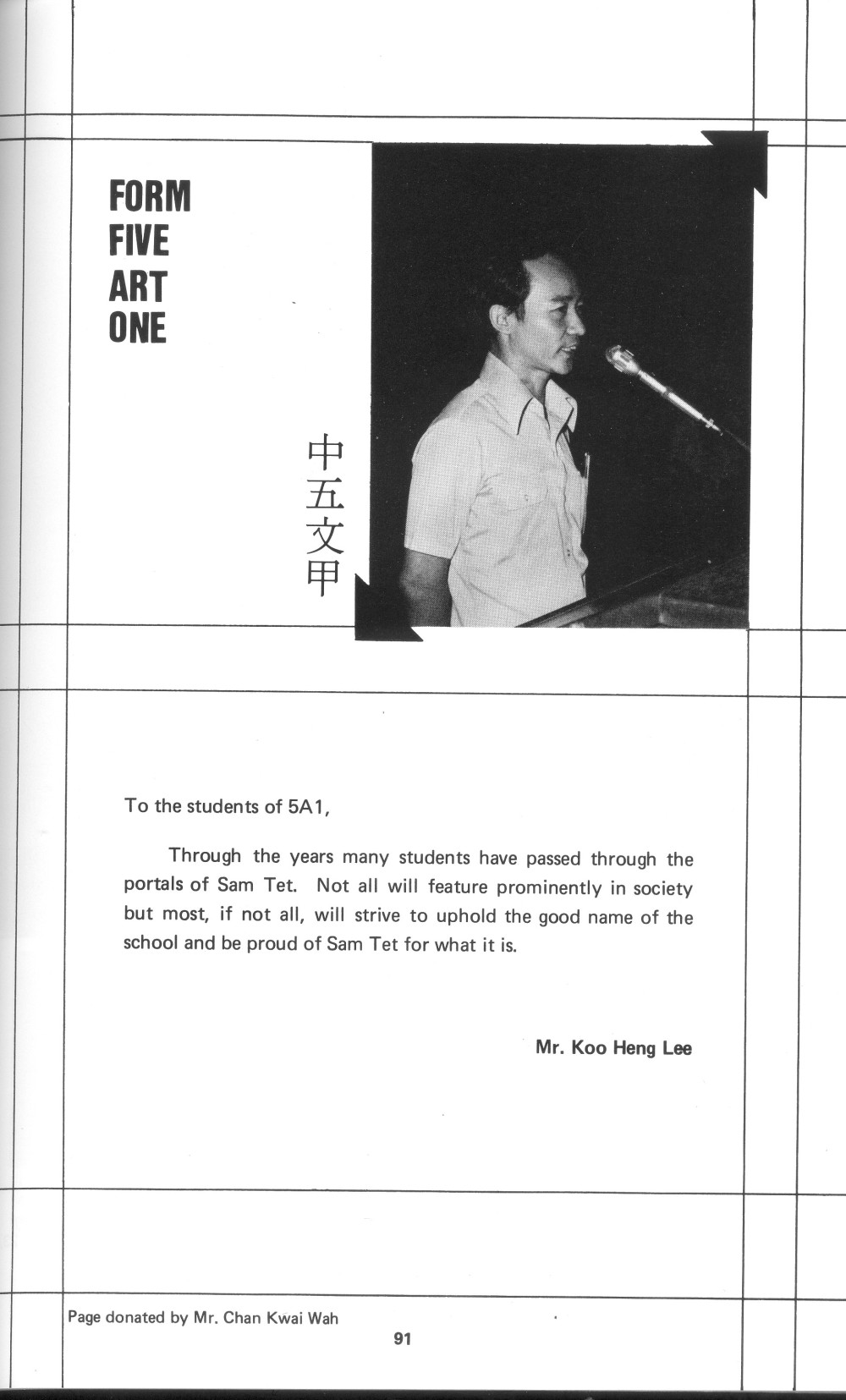 FORM
FIVE
ART
ONE

中五文甲

To the students of 5A1,

Through the years many students have passed through the portals of Sam Tet. Not all will feature prominently in society but most, if not all, will strive to uphold the good name of the school and be proud of Sam Tet for what it is.

Mr. Koo Heng Lee

Page donated by Mr. Chan Kwai Wah

91